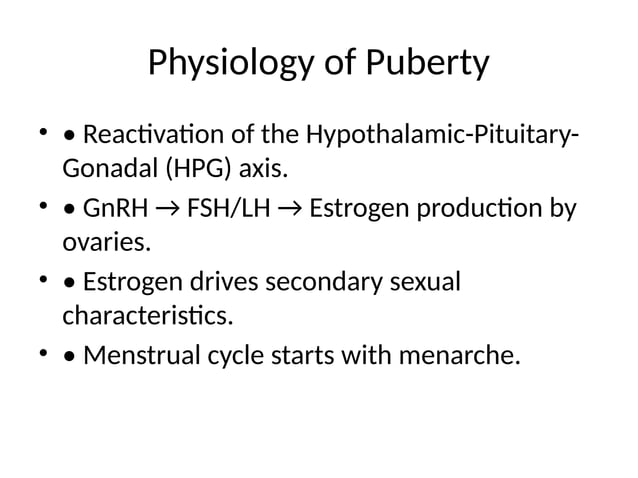 Physiology of Puberty

• • Reactivation of the Hypothalamic-Pituitary-Gonadal (HPG) axis.

• • GnRH → FSH/LH → Estrogen production by ovaries.

• • Estrogen drives secondary sexual characteristics.

• • Menstrual cycle starts with menarche.